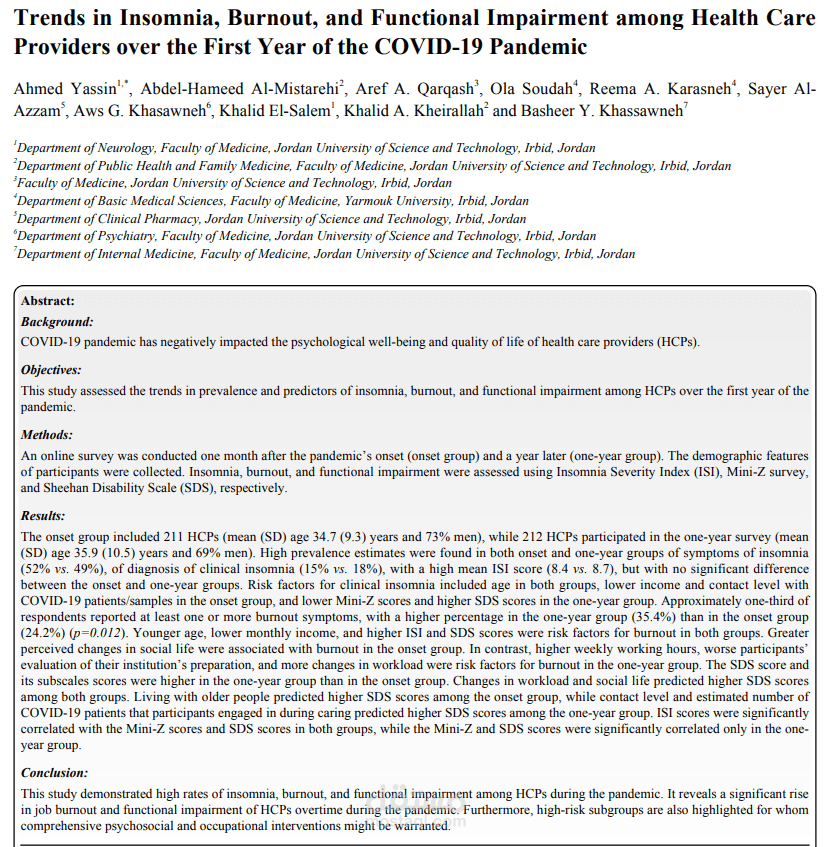 Trends in Insomnia, Burnout, and Functional Impairment among Health Care Providers over the First Year of the COVID-19 Pandemic

Ahmed Yassin$^{1,*}$, Abdel-Hameed Al-Mistarehi$^{2}$, Aref A. Qarqash$^{3}$, Ola Soudah$^{4}$, Reema A. Karasneh$^{4}$, Sayer Al-Azzam$^{5}$, Aws G. Khasawneh$^{6}$, Khalid El-Salem$^{1}$, Khalid A. Kheirallah$^{2}$ and Basheer Y. Khassawneh$^{7}$

$^{1}$Department of Neurology, Faculty of Medicine, Jordan University of Science and Technology, Irbid, Jordan
$^{2}$Department of Public Health and Family Medicine, Faculty of Medicine, Jordan University of Science and Technology, Irbid, Jordan
$^{3}$Faculty of Medicine, Jordan University of Science and Technology, Irbid, Jordan
$^{4}$Department of Basic Medical Sciences, Faculty of Medicine, Yarmouk University, Irbid, Jordan
$^{5}$Department of Clinical Pharmacy, Jordan University of Science and Technology, Irbid, Jordan
$^{6}$Department of Psychiatry, Faculty of Medicine, Jordan University of Science and Technology, Irbid, Jordan
$^{7}$Department of Internal Medicine, Faculty of Medicine, Jordan University of Science and Technology, Irbid, Jordan

Abstract:
Background:
COVID-19 pandemic has negatively impacted the psychological well-being and quality of life of health care providers (HCPs).

Objectives:
This study assessed the trends in prevalence and predictors of insomnia, burnout, and functional impairment among HCPs over the first year of the pandemic.

Methods:
An online survey was conducted one month after the pandemic's onset (onset group) and a year later (one-year group). The demographic features of participants were collected. Insomnia, burnout, and functional impairment were assessed using Insomnia Severity Index (ISI), Mini-Z survey, and Sheehan Disability Scale (SDS), respectively.

Results:
The onset group included 211 HCPs (mean (SD) age 34.7 (9.3) years and 73% men), while 212 HCPs participated in the one-year survey (mean (SD) age 35.9 (10.5) years and 69% men). High prevalence estimates were found in both onset and one-year groups of symptoms of insomnia (52% vs. 49%), of diagnosis of clinical insomnia (15% vs. 18%), with a high mean ISI score (8.4 vs. 8.7), but with no significant difference between the onset and one-year groups. Risk factors for clinical insomnia included age in both groups, lower income and contact level with COVID-19 patients/samples in the onset group, and lower Mini-Z scores and higher SDS scores in the one-year group. Approximately one-third of respondents reported at least one or more burnout symptoms, with a higher percentage in the one-year group (35.4%) than in the onset group (24.2%) (p=0.012). Younger age, lower monthly income, and higher ISI and SDS scores were risk factors for burnout in both groups. Greater perceived changes in social life were associated with burnout in the onset group. In contrast, higher weekly working hours, worse participants' evaluation of their institution's preparation, and more changes in workload were risk factors for burnout in the one-year group. The SDS score and its subscales scores were higher in the one-year group than in the onset group. Changes in workload and social life predicted higher SDS scores among both groups. Living with older people predicted higher SDS scores among the onset group, while contact level and estimated number of COVID-19 patients that participants engaged in during caring predicted higher SDS scores among the one-year group. ISI scores were significantly correlated with the Mini-Z scores and SDS scores in both groups, while the Mini-Z and SDS scores were significantly correlated only in the one-year group.

Conclusion:
This study demonstrated high rates of insomnia, burnout, and functional impairment among HCPs during the pandemic. It reveals a significant rise in job burnout and functional impairment of HCPs overtime during the pandemic. Furthermore, high-risk subgroups are also highlighted for whom comprehensive psychosocial and occupational interventions might be warranted.